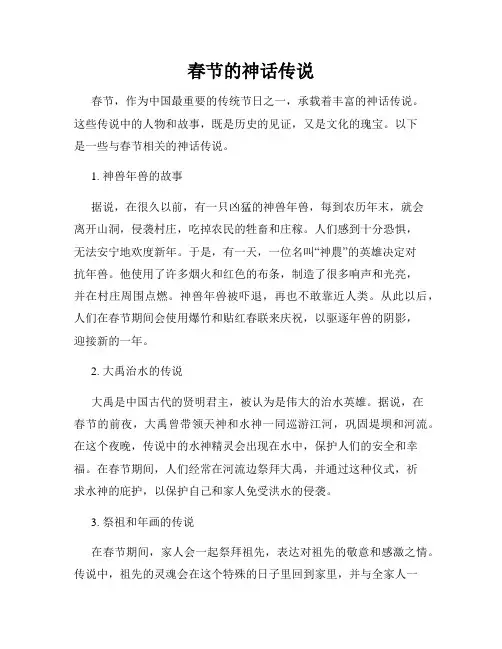 春节的神话传说

春节，作为中国最重要的传统节日之一，承载着丰富的神话传说。这些传说中的人物和故事，既是历史的见证，又是文化的瑰宝。以下是一些与春节相关的神话传说。

1. 神兽年兽的故事

据说，在很久以前，有一只凶猛的神兽年兽，每到农历年末，就会离开山洞，侵袭村庄，吃掉农民的牲畜和庄稼。人们感到十分恐惧，无法安宁地欢度新年。于是，有一天，一位名叫“神農”的英雄决定对抗年兽。他使用了许多烟火和红色的布条，制造了很多响声和光亮，并在村庄周围点燃。神兽年兽被吓退，再也不敢靠近人类。从此以后，人们在春节期间会使用爆竹和贴红春联来庆祝，以驱逐年兽的阴影，迎接新的一年。

2. 大禹治水的传说

大禹是中国古代的贤明君主，被认为是伟大的治水英雄。据说，在春节的前夜，大禹曾带领天神和水神一同巡游江河，巩固堤坝和河流。在这个夜晚，传说中的水神精灵会出现在水中，保护人们的安全和幸福。在春节期间，人们经常在河流边祭拜大禹，并通过这种仪式，祈求水神的庇护，以保护自己和家人免受洪水的侵袭。

3. 祭祖和年画的传说

在春节期间，家人会一起祭拜祖先，表达对祖先的敬意和感激之情。传说中，祖先的灵魂会在这个特殊的日子里回到家里，并与全家人一